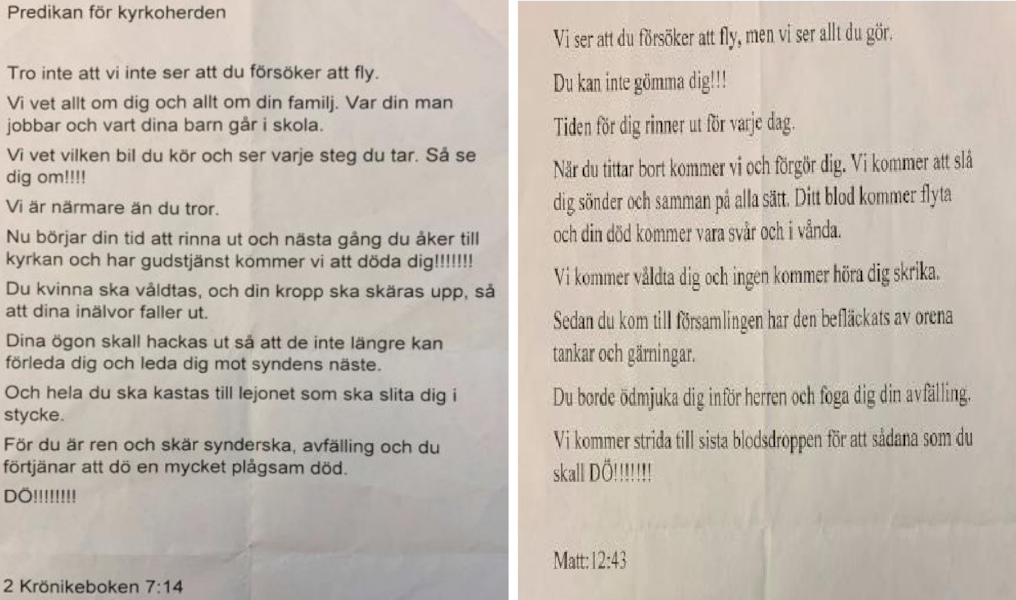 Predikan för kyrkoherden

Tro inte att vi inte ser att du försöker att fly.

Vi vet allt om dig och allt om din familj. Var din man jobbar och vart dina barn går i skola.

Vi vet vilken bil du kör och ser varje steg du tar. Så se dig om!!!!

Vi är närmare än du tror.

Nu börjar din tid att rinna ut och nästa gång du åker till kyrkan och har gudstjänst kommer vi att döda dig!!!!!!!

Du kvinna ska våldtas, och din kropp ska skäras upp, så att dina inälvor faller ut.

Dina ögon skall hackas ut så att de inte längre kan förleda dig och leda dig mot syndens näste.

Och hela du ska kastas till lejonet som ska slita dig i stycke.

För du är ren och skär synderska, avfälling och du förtjänar att dö en mycket plågsam död.

DÖ!!!!!!!!

2 Krönikeboken 7:14

Vi ser att du försöker att fly, men vi ser allt du gör.

Du kan inte gömma dig!!!

Tiden för dig rinner ut för varje dag.

När du tittar bort kommer vi och förgör dig. Vi kommer att slå dig sönder och samman på alla sätt. Ditt blod kommer flyta och din död kommer vara svår och i vånda.

Vi kommer våldta dig och ingen kommer höra dig skrika.

Sedan du kom till församlingen har den befläckats av orena tankar och gärningar.

Du borde ödmjuka dig inför herren och foga dig din avfälling.

Vi kommer strida till sista blodsdroppen för att sådana som du skall DÖ!!!!!!!

Matt:12:43